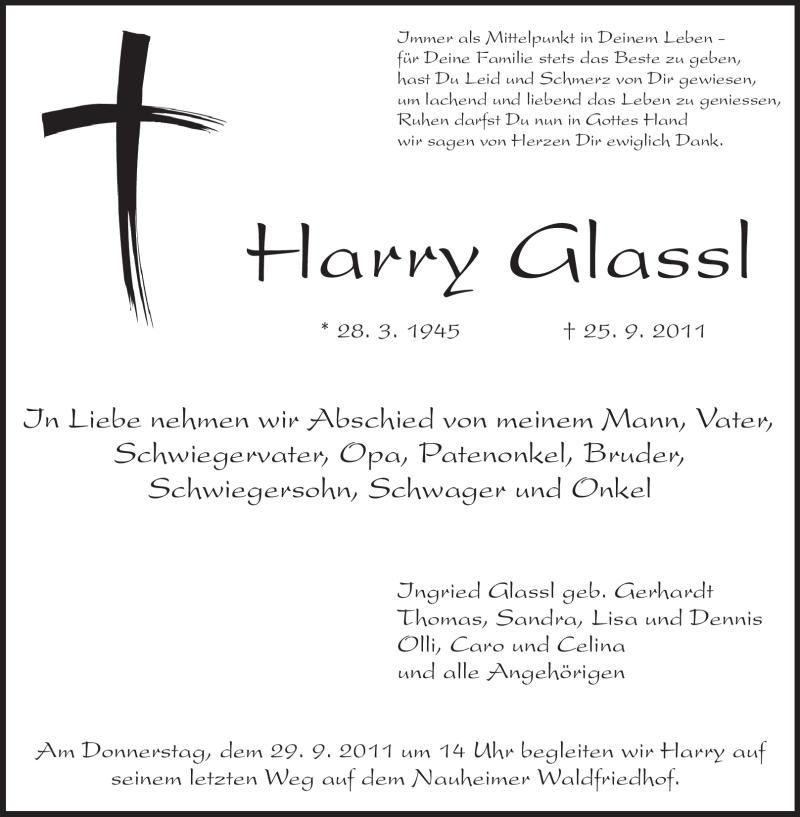 Immer als Mittelpunkt in Deinem Leben –
für Deine Familie stets das Beste zu geben,
hast Du Leid und Schmerz von Dir gewiesen,
um lachend und liebend das Leben zu geniessen,
Ruhen darfst Du nun in Gottes Hand
wir sagen von Herzen Dir ewiglich Dank.

Harry Glassl

* 28. 3. 1945 † 25. 9. 2011

In Liebe nehmen wir Abschied von meinem Mann, Vater, Schwiegervater, Opa, Patenonkel, Bruder, Schwiegersohn, Schwager und Onkel

Ingried Glassl geb. Gerhardt
Thomas, Sandra, Lisa und Dennis
Olli, Caro und Celina
und alle Angehörigen

Am Donnerstag, dem 29. 9. 2011 um 14 Uhr begleiten wir Harry auf seinem letzten Weg auf dem Nauheimer Waldfriedhof.